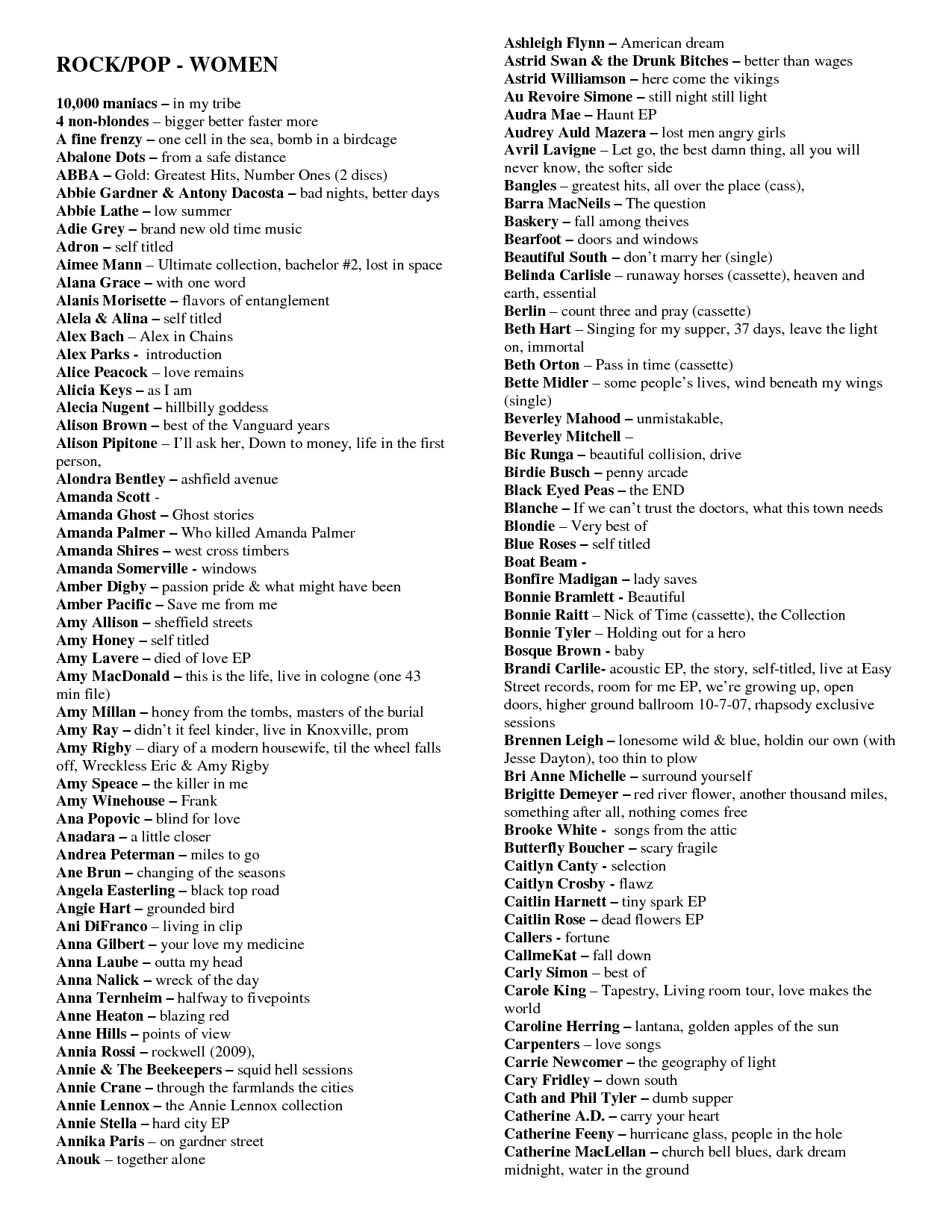 ROCK/POP - WOMEN

10,000 maniacs – in my tribe
4 non-blondes – bigger better faster more
A fine frenzy – one cell in the sea, bomb in a birdcage
Abalone Dots – from a safe distance
ABBA – Gold: Greatest Hits, Number Ones (2 discs)
Abbie Gardner & Antony Dacosta – bad nights, better days
Abbie Lathe – low summer
Adie Grey – brand new old time music
Adron – self titled
Aimee Mann – Ultimate collection, bachelor #2, lost in space
Alana Grace – with one word
Alanis Morisette – flavors of entanglement
Alela & Alina – self titled
Alex Bach – Alex in Chains
Alex Parks - introduction
Alice Peacock – love remains
Alicia Keys – as I am
Alecia Nugent – hillbilly goddess
Alison Brown – best of the Vanguard years
Alison Pipitone – I'll ask her, Down to money, life in the first person,
Alondra Bentley – ashfield avenue
Amanda Scott -
Amanda Ghost – Ghost stories
Amanda Palmer – Who killed Amanda Palmer
Amanda Shires – west cross timbers
Amanda Somerville - windows
Amber Digby – passion pride & what might have been
Amber Pacific – Save me from me
Amy Allison – sheffield streets
Amy Honey – self titled
Amy Lavere – died of love EP
Amy MacDonald – this is the life, live in cologne (one 43 min file)
Amy Millan – honey from the tombs, masters of the burial
Amy Ray – didn't it feel kinder, live in Knoxville, prom
Amy Rigby – diary of a modern housewife, til the wheel falls off, Wreckless Eric & Amy Rigby
Amy Speace – the killer in me
Amy Winehouse – Frank
Ana Popovic – blind for love
Anadara – a little closer
Andrea Peterman – miles to go
Ane Brun – changing of the seasons
Angela Easterling – black top road
Angie Hart – grounded bird
Ani DiFranco – living in clip
Anna Gilbert – your love my medicine
Anna Laube – outta my head
Anna Nalick – wreck of the day
Anna Ternheim – halfway to fivepoints
Anne Heaton – blazing red
Anne Hills – points of view
Annia Rossi – rockwell (2009),
Annie & The Beekeepers – squid hell sessions
Annie Crane – through the farmlands the cities
Annie Lennox – the Annie Lennox collection
Annie Stella – hard city EP
Annika Paris – on gardner street
Anouk – together alone

Ashleigh Flynn – American dream
Astrid Swan & the Drunk Bitches – better than wages
Astrid Williamson – here come the vikings
Au Revoire Simone – still night still light
Audra Mae – Haunt EP
Audrey Auld Mazera – lost men angry girls
Avril Lavigne – Let go, the best damn thing, all you will never know, the softer side
Bangles – greatest hits, all over the place (cass),
Barra MacNeils – The question
Baskery – fall among theives
Bearfoot – doors and windows
Beautiful South – don't marry her (single)
Belinda Carlisle – runaway horses (cassette), heaven and earth, essential
Berlin – count three and pray (cassette)
Beth Hart – Singing for my supper, 37 days, leave the light on, immortal
Beth Orton – Pass in time (cassette)
Bette Midler – some people's lives, wind beneath my wings (single)
Beverley Mahood – unmistakable,
Beverley Mitchell –
Bic Runga – beautiful collision, drive
Birdie Busch – penny arcade
Black Eyed Peas – the END
Blanche – If we can't trust the doctors, what this town needs
Blondie – Very best of
Blue Roses – self titled
Boat Beam -
Bonfire Madigan – lady saves
Bonnie Bramlett - Beautiful
Bonnie Raitt – Nick of Time (cassette), the Collection
Bonnie Tyler – Holding out for a hero
Bosque Brown - baby
Brandi Carlile- acoustic EP, the story, self-titled, live at Easy Street records, room for me EP, we're growing up, open doors, higher ground ballroom 10-7-07, rhapsody exclusive sessions
Brennen Leigh – lonesome wild & blue, holdin our own (with Jesse Dayton), too thin to plow
Bri Anne Michelle – surround yourself
Brigitte Demeyer – red river flower, another thousand miles, something after all, nothing comes free
Brooke White - songs from the attic
Butterfly Boucher – scary fragile
Caitlyn Canty - selection
Caitlyn Crosby - flawz
Caitlin Harnett – tiny spark EP
Caitlin Rose – dead flowers EP
Callers - fortune
CallmeKat – fall down
Carly Simon – best of
Carole King – Tapestry, Living room tour, love makes the world
Caroline Herring – lantana, golden apples of the sun
Carpenters – love songs
Carrie Newcomer – the geography of light
Cary Fridley – down south
Cath and Phil Tyler – dumb supper
Catherine A.D. – carry your heart
Catherine Feeny – hurricane glass, people in the hole
Catherine MacLellan – church bell blues, dark dream midnight, water in the ground